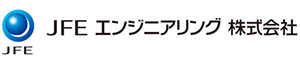 JFE

JFE エンジニアリング 株式会社